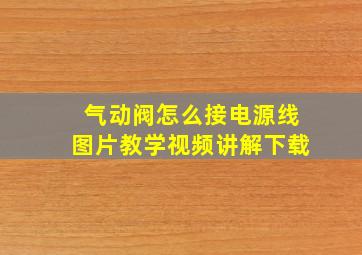 气动阀怎么接电源线
图片教学视频讲解下载